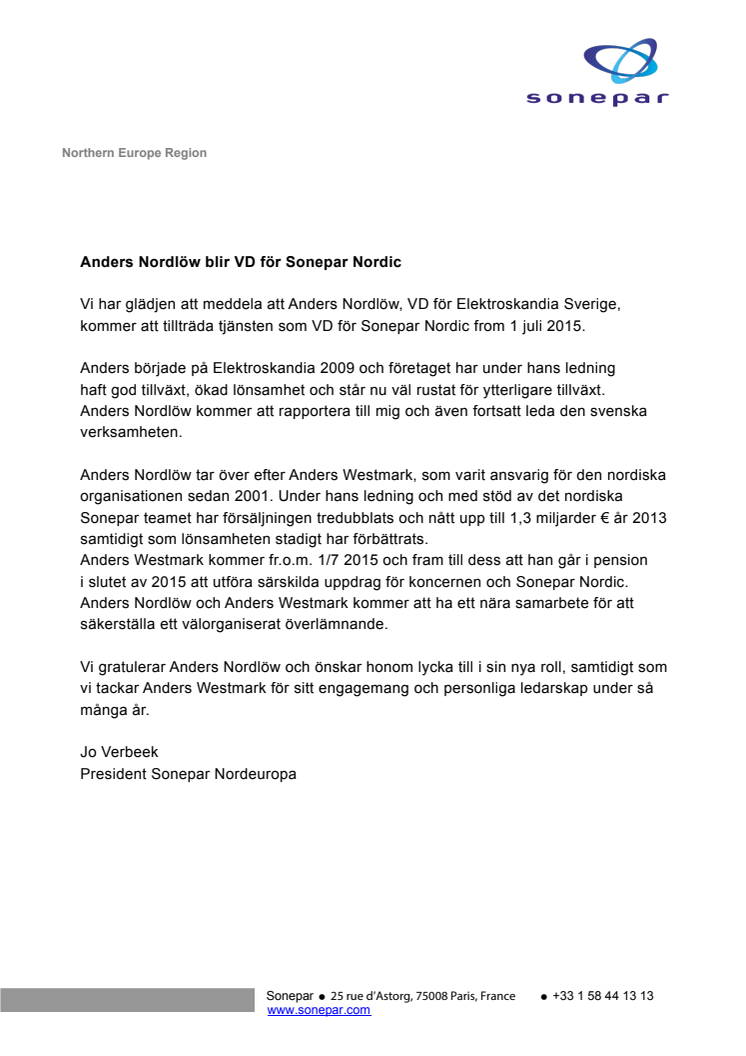 sonepar

Northern Europe Region

Anders Nordlöw blir VD för Sonepar Nordic

Vi har glädjen att meddela att Anders Nordlöw, VD för Elektroskandia Sverige, kommer att tillträda tjänsten som VD för Sonepar Nordic from 1 juli 2015.

Anders började på Elektroskandia 2009 och företaget har under hans ledning haft god tillväxt, ökad lönsamhet och står nu väl rustat för ytterligare tillväxt. Anders Nordlöw kommer att rapportera till mig och även fortsatt leda den svenska verksamheten.

Anders Nordlöw tar över efter Anders Westmark, som varit ansvarig för den nordiska organisationen sedan 2001. Under hans ledning och med stöd av det nordiska Sonepar teamet har försäljningen tredubblats och nått upp till 1,3 miljarder € år 2013 samtidigt som lönsamheten stadigt har förbättrats.
Anders Westmark kommer fr.o.m. 1/7 2015 och fram till dess att han går i pension i slutet av 2015 att utföra särskilda uppdrag för koncernen och Sonepar Nordic. Anders Nordlöw och Anders Westmark kommer att ha ett nära samarbete för att säkerställa ett välorganiserat överlämnande.

Vi gratulerar Anders Nordlöw och önskar honom lycka till i sin nya roll, samtidigt som vi tackar Anders Westmark för sitt engagemang och personliga ledarskap under så många år.

Jo Verbeek
President Sonepar Nordeuropa

Sonepar ● 25 rue d'Astorg, 75008 Paris, France ● +33 1 58 44 13 13
www.sonepar.com